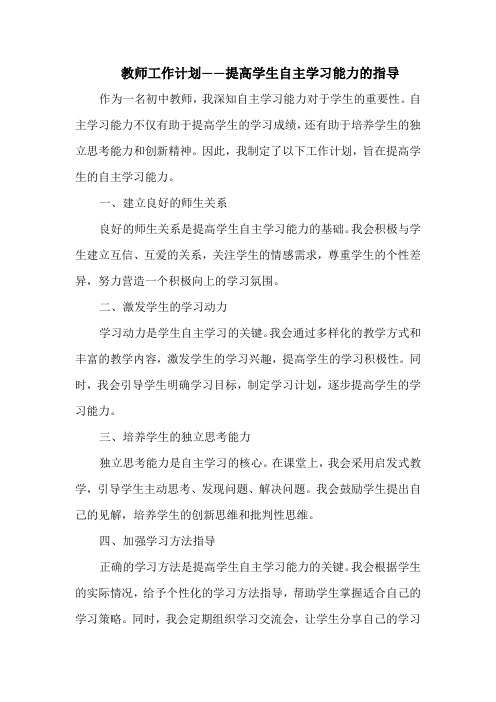 教师工作计划——提高学生自主学习能力的指导

作为一名初中教师，我深知自主学习能力对于学生的重要性。自主学习能力不仅有助于提高学生的学习成绩，还有助于培养学生的独立思考能力和创新精神。因此，我制定了以下工作计划，旨在提高学生的自主学习能力。

一、建立良好的师生关系

良好的师生关系是提高学生自主学习能力的基础。我会积极与学生建立互信、互爱的关系，关注学生的情感需求，尊重学生的个性差异，努力营造一个积极向上的学习氛围。

二、激发学生的学习动力

学习动力是学生自主学习的关键。我会通过多样化的教学方式和丰富的教学内容，激发学生的学习兴趣，提高学生的学习积极性。同时，我会引导学生明确学习目标，制定学习计划，逐步提高学生的学习能力。

三、培养学生的独立思考能力

独立思考能力是自主学习的核心。在课堂上，我会采用启发式教学，引导学生主动思考、发现问题、解决问题。我会鼓励学生提出自己的见解，培养学生的创新思维和批判性思维。

四、加强学习方法指导

正确的学习方法是提高学生自主学习能力的关键。我会根据学生的实际情况，给予个性化的学习方法指导，帮助学生掌握适合自己的学习策略。同时，我会定期组织学习交流会，让学生分享自己的学习